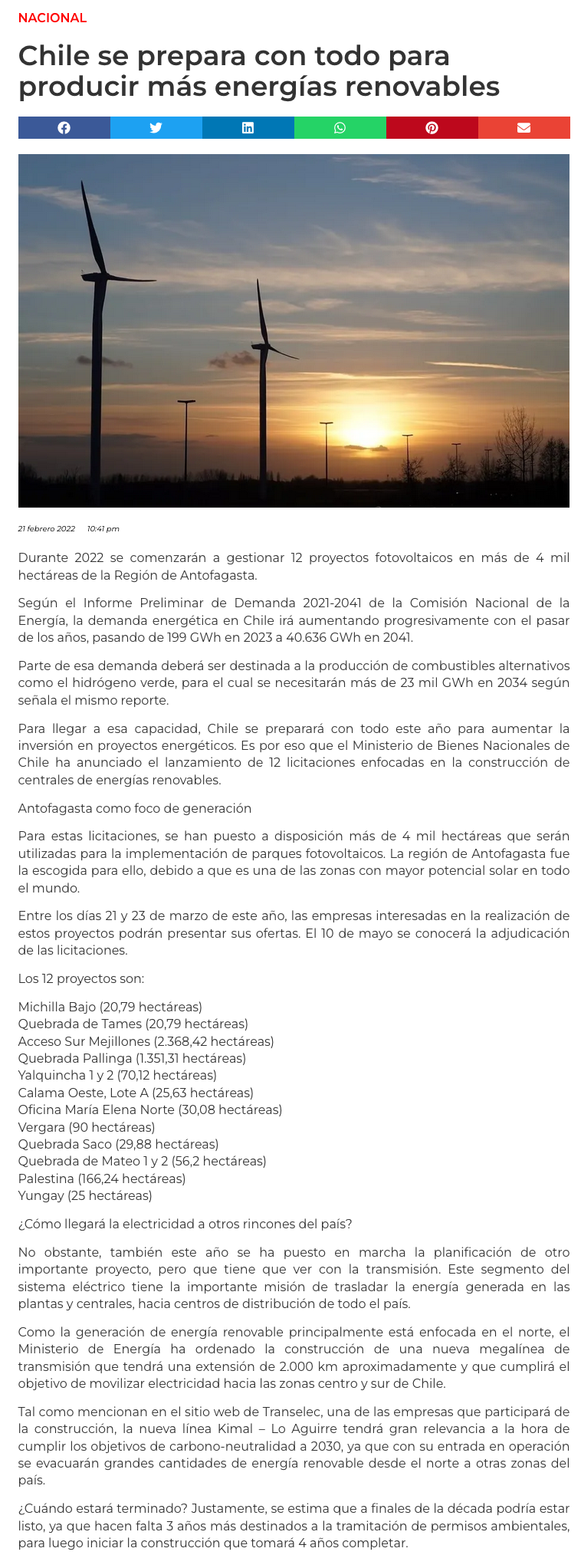 NACIONAL

Chile se prepara con todo para producir más energías renovables

21 febrero 2022 10:41 pm

Durante 2022 se comenzarán a gestionar 12 proyectos fotovoltaicos en más de 4 mil hectáreas de la Región de Antofagasta.

Según el Informe Preliminar de Demanda 2021-2041 de la Comisión Nacional de la Energía, la demanda energética en Chile irá aumentando progresivamente con el pasar de los años, pasando de 199 GWh en 2023 a 40.636 GWh en 2041.

Parte de esa demanda deberá ser destinada a la producción de combustibles alternativos como el hidrógeno verde, para el cual se necesitarán más de 23 mil GWh en 2034 según señala el mismo reporte.

Para llegar a esa capacidad, Chile se preparará con todo este año para aumentar la inversión en proyectos energéticos. Es por eso que el Ministerio de Bienes Nacionales de Chile ha anunciado el lanzamiento de 12 licitaciones enfocadas en la construcción de centrales de energías renovables.

Antofagasta como foco de generación

Para estas licitaciones, se han puesto a disposición más de 4 mil hectáreas que serán utilizadas para la implementación de parques fotovoltaicos. La región de Antofagasta fue la escogida para ello, debido a que es una de las zonas con mayor potencial solar en todo el mundo.

Entre los días 21 y 23 de marzo de este año, las empresas interesadas en la realización de estos proyectos podrán presentar sus ofertas. El 10 de mayo se conocerá la adjudicación de las licitaciones.

Los 12 proyectos son:

Michilla Bajo (20,79 hectáreas)
Quebrada de Tames (20,79 hectáreas)
Acceso Sur Mejillones (2.368,42 hectáreas)
Quebrada Pallinga (1.351,31 hectáreas)
Yalquincha 1 y 2 (70,12 hectáreas)
Calama Oeste, Lote A (25,63 hectáreas)
Oficina María Elena Norte (30,08 hectáreas)
Vergara (90 hectáreas)
Quebrada Saco (29,88 hectáreas)
Quebrada de Mateo 1 y 2 (56,2 hectáreas)
Palestina (166,24 hectáreas)
Yungay (25 hectáreas)

¿Cómo llegará la electricidad a otros rincones del país?

No obstante, también este año se ha puesto en marcha la planificación de otro importante proyecto, pero que tiene que ver con la transmisión. Este segmento del sistema eléctrico tiene la importante misión de trasladar la energía generada en las plantas y centrales, hacia centros de distribución de todo el país.

Como la generación de energía renovable principalmente está enfocada en el norte, el Ministerio de Energía ha ordenado la construcción de una nueva megalínea de transmisión que tendrá una extensión de 2.000 km aproximadamente y que cumplirá el objetivo de movilizar electricidad hacia las zonas centro y sur de Chile.

Tal como mencionan en el sitio web de Transelec, una de las empresas que participará de la construcción, la nueva línea Kimal – Lo Aguirre tendrá gran relevancia a la hora de cumplir los objetivos de carbono-neutralidad a 2030, ya que con su entrada en operación se evacuarán grandes cantidades de energía renovable desde el norte a otras zonas del país.

¿Cuándo estará terminado? Justamente, se estima que a finales de la década podría estar listo, ya que hacen falta 3 años más destinados a la tramitación de permisos ambientales, para luego iniciar la construcción que tomará 4 años completar.